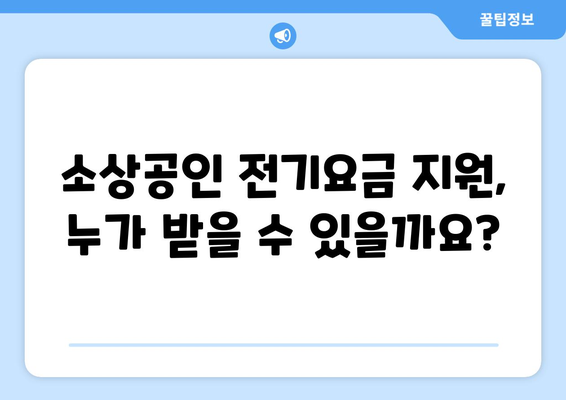 꿀팁정보

소상공인 전기요금 지원, 누가 받을 수 있을까요?